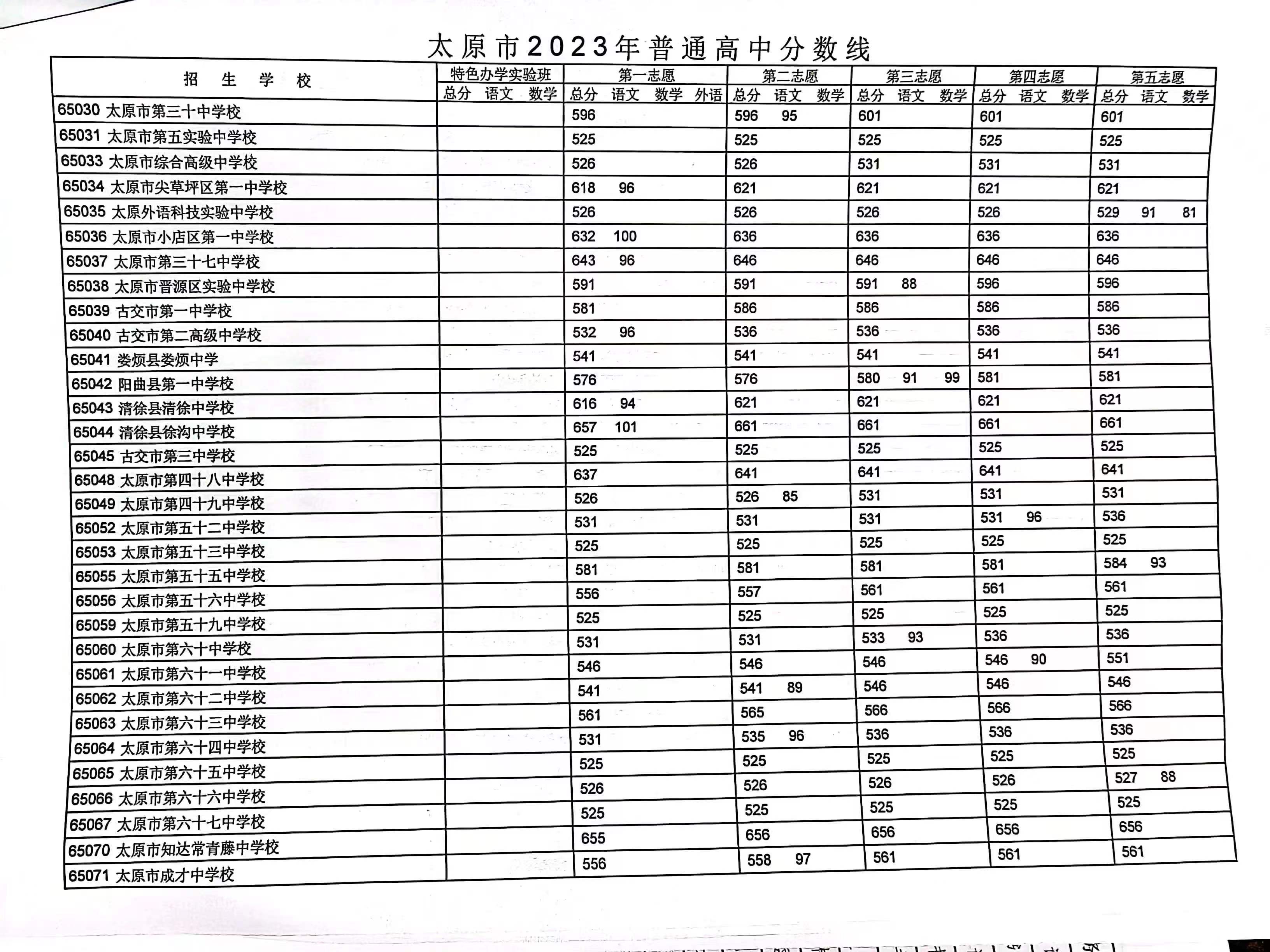 太原市2023年普通高中分数线

| 招生学校 | 特色办学实验班 |  |  | 第一志愿 |  |  |  | 第二志愿 |  |  | 第三志愿 |  |  | 第四志愿 |  |  | 第五志愿 |  |  |
|---|---|---|---|---|---|---|---|---|---|---|---|---|---|---|---|---|---|---|---|
|  | 总分 | 语文 | 数学 | 总分 | 语文 | 数学 | 外语 | 总分 | 语文 | 数学 | 总分 | 语文 | 数学 | 总分 | 语文 | 数学 | 总分 | 语文 | 数学 |
| 65030 太原市第三十中学校 |  |  |  | 596 |  |  |  | 596 | 95 |  | 601 |  |  | 601 |  |  | 601 |  |  |
| 65031 太原市第五实验中学校 |  |  |  | 525 |  |  |  | 525 |  |  | 525 |  |  | 525 |  |  | 525 |  |  |
| 65033 太原市综合高级中学校 |  |  |  | 526 |  |  |  | 526 |  |  | 531 |  |  | 531 |  |  | 531 |  |  |
| 65034 太原市尖草坪区第一中学校 |  |  |  | 618 | 96 |  |  | 621 |  |  | 621 |  |  | 621 |  |  | 621 |  |  |
| 65035 太原外语科技实验中学校 |  |  |  | 526 |  |  |  | 526 |  |  | 526 |  |  | 526 |  |  | 529 | 91 | 81 |
| 65036 太原市小店区第一中学校 |  |  |  | 632 | 100 |  |  | 636 |  |  | 636 |  |  | 636 |  |  | 636 |  |  |
| 65037 太原市第三十七中学校 |  |  |  | 643 | 96 |  |  | 646 |  |  | 646 |  |  | 646 |  |  | 646 |  |  |
| 65038 太原市晋源区实验中学校 |  |  |  | 591 |  |  |  | 591 |  |  | 591 | 88 |  | 596 |  |  | 596 |  |  |
| 65039 古交市第一中学校 |  |  |  | 581 |  |  |  | 586 |  |  | 586 |  |  | 586 |  |  | 586 |  |  |
| 65040 古交市第二高级中学校 |  |  |  | 532 | 96 |  |  | 536 |  |  | 536 |  |  | 536 |  |  | 536 |  |  |
| 65041 娄烦县娄烦中学 |  |  |  | 541 |  |  |  | 541 |  |  | 541 |  |  | 541 |  |  | 541 |  |  |
| 65042 阳曲县第一中学校 |  |  |  | 576 |  |  |  | 576 |  |  | 580 | 91 | 99 | 581 |  |  | 581 |  |  |
| 65043 清徐县清徐中学校 |  |  |  | 616 | 94 |  |  | 621 |  |  | 621 |  |  | 621 |  |  | 621 |  |  |
| 65044 清徐县徐沟中学校 |  |  |  | 657 | 101 |  |  | 661 |  |  | 661 |  |  | 661 |  |  | 661 |  |  |
| 65045 古交市第三中学校 |  |  |  | 525 |  |  |  | 525 |  |  | 525 |  |  | 525 |  |  | 525 |  |  |
| 65048 太原市第四十八中学校 |  |  |  | 637 |  |  |  | 641 |  |  | 641 |  |  | 641 |  |  | 641 |  |  |
| 65049 太原市第四十九中学校 |  |  |  | 526 |  |  |  | 526 | 85 |  | 531 |  |  | 531 |  |  | 531 |  |  |
| 65052 太原市第五十二中学校 |  |  |  | 531 |  |  |  | 531 |  |  | 531 |  |  | 531 | 96 |  | 536 |  |  |
| 65053 太原市第五十三中学校 |  |  |  | 525 |  |  |  | 525 |  |  | 525 |  |  | 525 |  |  | 525 |  |  |
| 65055 太原市第五十五中学校 |  |  |  | 581 |  |  |  | 581 |  |  | 581 |  |  | 581 |  |  | 584 | 93 |  |
| 65056 太原市第五十六中学校 |  |  |  | 556 |  |  |  | 557 |  |  | 561 |  |  | 561 |  |  | 561 |  |  |
| 65059 太原市第五十九中学校 |  |  |  | 525 |  |  |  | 525 |  |  | 525 |  |  | 525 |  |  | 525 |  |  |
| 65060 太原市第六十中学校 |  |  |  | 531 |  |  |  | 531 |  |  | 533 | 93 |  | 536 |  |  | 536 |  |  |
| 65061 太原市第六十一中学校 |  |  |  | 546 |  |  |  | 546 |  |  | 546 |  |  | 546 | 90 |  | 551 |  |  |
| 65062 太原市第六十二中学校 |  |  |  | 541 |  |  |  | 541 | 89 |  | 546 |  |  | 546 |  |  | 546 |  |  |
| 65063 太原市第六十三中学校 |  |  |  | 561 |  |  |  | 565 |  |  | 566 |  |  | 566 |  |  | 566 |  |  |
| 65064 太原市第六十四中学校 |  |  |  | 531 |  |  |  | 535 | 96 |  | 536 |  |  | 536 |  |  | 536 |  |  |
| 65065 太原市第六十五中学校 |  |  |  | 525 |  |  |  | 525 |  |  | 525 |  |  | 525 |  |  | 525 |  |  |
| 65066 太原市第六十六中学校 |  |  |  | 526 |  |  |  | 526 |  |  | 526 |  |  | 526 |  |  | 527 | 88 |  |
| 65067 太原市第六十七中学校 |  |  |  | 525 |  |  |  | 525 |  |  | 525 |  |  | 525 |  |  | 525 |  |  |
| 65070 太原市知达常青藤中学校 |  |  |  | 655 |  |  |  | 656 |  |  | 656 |  |  | 656 |  |  | 656 |  |  |
| 65071 太原市成才中学校 |  |  |  | 556 |  |  |  | 558 | 97 |  | 561 |  |  | 561 |  |  | 561 |  |  |